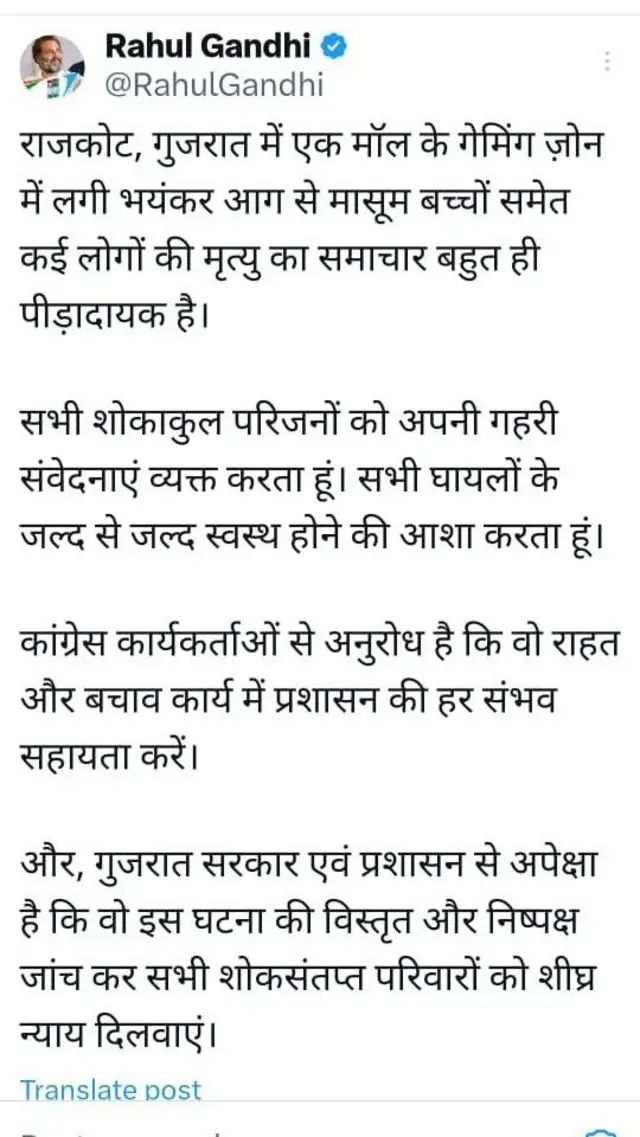 Rahul Gandhi
@RahulGandhi

राजकोट, गुजरात में एक मॉल के गेमिंग ज़ोन में लगी भयंकर आग से मासूम बच्चों समेत कई लोगों की मृत्यु का समाचार बहुत ही पीड़ादायक है।

सभी शोकाकुल परिजनों को अपनी गहरी संवेदनाएं व्यक्त करता हूं। सभी घायलों के जल्द से जल्द स्वस्थ होने की आशा करता हूं।

कांग्रेस कार्यकर्ताओं से अनुरोध है कि वो राहत और बचाव कार्य में प्रशासन की हर संभव सहायता करें।

और, गुजरात सरकार एवं प्रशासन से अपेक्षा है कि वो इस घटना की विस्तृत और निष्पक्ष जांच कर सभी शोकसंतप्त परिवारों को शीघ्र न्याय दिलवाएं।

Translate post